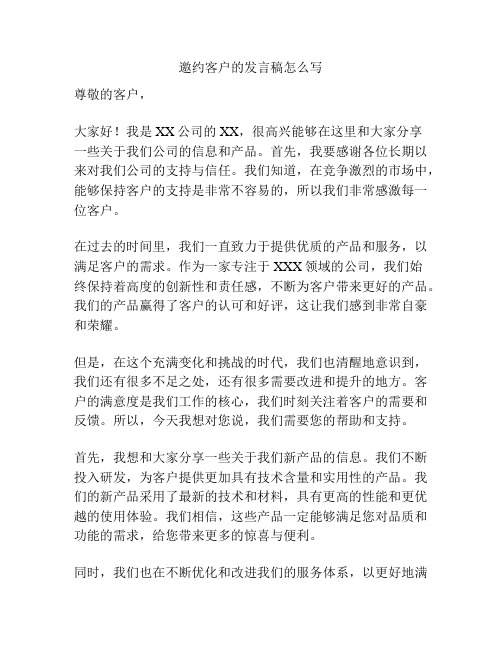 邀约客户的发言稿怎么写

尊敬的客户，

大家好！我是 XX 公司的 XX，很高兴能够在这里和大家分享一些关于我们公司的信息和产品。首先，我要感谢各位长期以来对我们公司的支持与信任。我们知道，在竞争激烈的市场中，能够保持客户的支持是非常不容易的，所以我们非常感激每一位客户。

在过去的时间里，我们一直致力于提供优质的产品和服务，以满足客户的需求。作为一家专注于 XXX 领域的公司，我们始终保持着高度的创新性和责任感，不断为客户带来更好的产品。我们的产品赢得了客户的认可和好评，这让我们感到非常自豪和荣耀。

但是，在这个充满变化和挑战的时代，我们也清醒地意识到，我们还有很多不足之处，还有很多需要改进和提升的地方。客户的满意度是我们工作的核心，我们时刻关注着客户的需要和反馈。所以，今天我想对您说，我们需要您的帮助和支持。

首先，我想和大家分享一些关于我们新产品的信息。我们不断投入研发，为客户提供更加具有技术含量和实用性的产品。我们的新产品采用了最新的技术和材料，具有更高的性能和更优越的使用体验。我们相信，这些产品一定能够满足您对品质和功能的需求，给您带来更多的惊喜与便利。

同时，我们也在不断优化和改进我们的服务体系，以更好地满